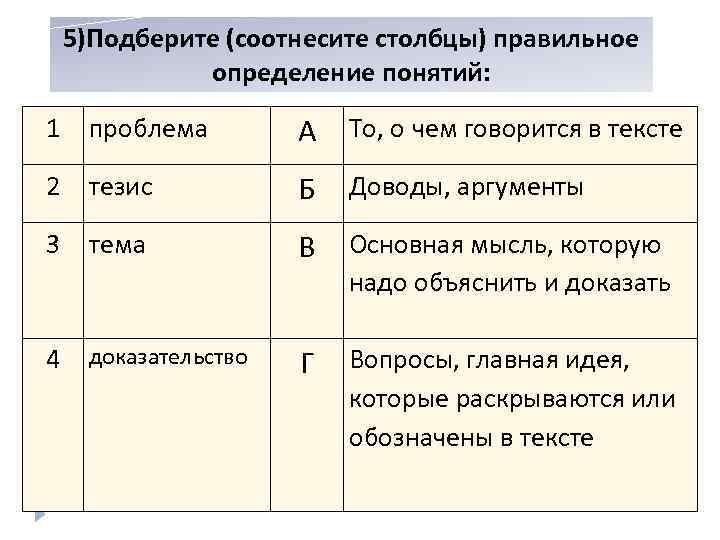 5)Подберите (соотнесите столбцы) правильное определение понятий:

| 1 | проблема | А | То, о чем говорится в тексте |
|---|---|---|---|
| 2 | тезис | Б | Доводы, аргументы |
| 3 | тема | В | Основная мысль, которую надо объяснить и доказать |
| 4 | доказательство | Г | Вопросы, главная идея, которые раскрываются или обозначены в тексте |